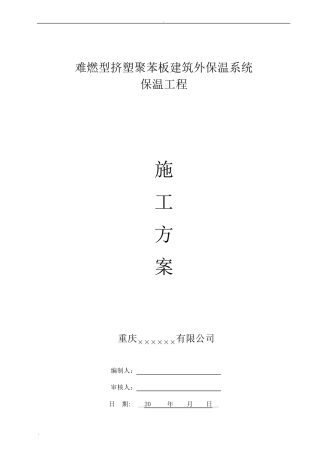 难燃型挤塑聚苯板建筑外保温系统
保温工程

施
工
方
案

重庆××××××有限公司

编制人：

审核人：

日　期：　20　　年　　月　　日